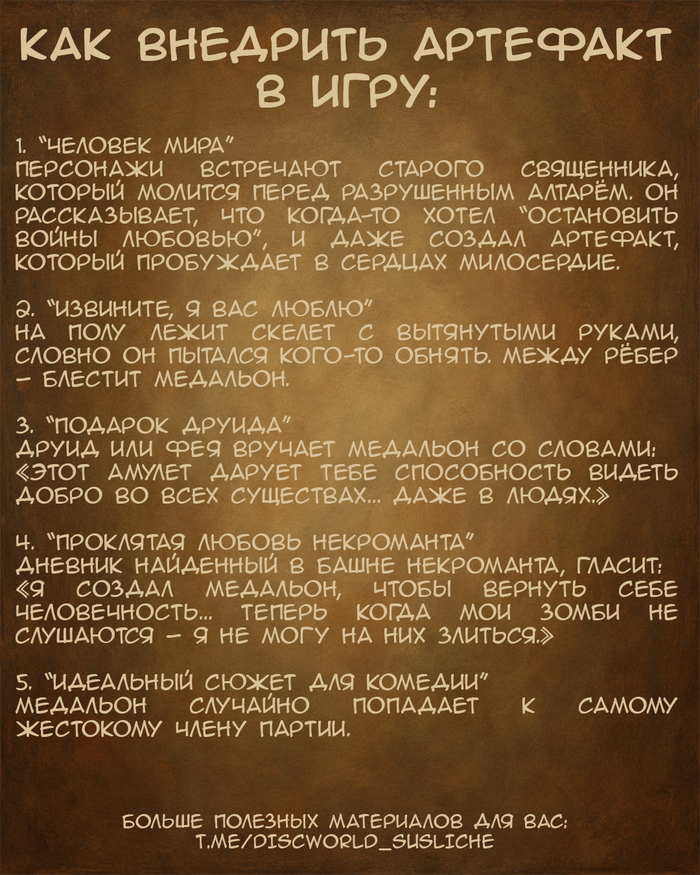 КАК ВНЕДРИТЬ АРТЕФАКТ В ИГРУ:

1. "ЧЕЛОВЕК МИРА"
ПЕРСОНАЖИ ВСТРЕЧАЮТ СТАРОГО СВЯЩЕННИКА, КОТОРЫЙ МОЛИТСЯ ПЕРЕД РАЗРУШЕННЫМ АЛТАРЁМ. ОН РАССКАЗЫВАЕТ, ЧТО КОГДА-ТО ХОТЕЛ "ОСТАНОВИТЬ ВОЙНЫ ЛЮБОВЬЮ", И ДАЖЕ СОЗДАЛ АРТЕФАКТ, КОТОРЫЙ ПРОБУЖДАЕТ В СЕРДЦАХ МИЛОСЕРДИЕ.

2. "ИЗВИНИТЕ, Я ВАС ЛЮБЛЮ"
НА ПОЛУ ЛЕЖИТ СКЕЛЕТ С ВЫТЯНУТЫМИ РУКАМИ, СЛОВНО ОН ПЫТАЛСЯ КОГО-ТО ОБНЯТЬ. МЕЖДУ РЁБЕР - БЛЕСТИТ МЕДАЛЬОН.

3. "ПОДАРОК ДРУИДА"
ДРУИД ИЛИ ФЕЯ ВРУЧАЕТ МЕДАЛЬОН СО СЛОВАМИ: «ЭТОТ АМУЛЕТ ДАРУЕТ ТЕБЕ СПОСОБНОСТЬ ВИДЕТЬ ДОБРО ВО ВСЕХ СУЩЕСТВАХ... ДАЖЕ В ЛЮДЯХ.»

4. "ПРОКЛЯТАЯ ЛЮБОВЬ НЕКРОМАНТА"
ДНЕВНИК НАЙДЕННЫЙ В БАШНЕ НЕКРОМАНТА, ГЛАСИТ: «Я СОЗДАЛ МЕДАЛЬОН, ЧТОБЫ ВЕРНУТЬ СЕБЕ ЧЕЛОВЕЧНОСТЬ... ТЕПЕРЬ КОГДА МОИ ЗОМБИ НЕ СЛУШАЮТСЯ - Я НЕ МОГУ НА НИХ ЗЛИТЬСЯ.»

5. "ИДЕАЛЬНЫЙ СЮЖЕТ ДЛЯ КОМЕДИИ"
МЕДАЛЬОН СЛУЧАЙНО ПОПАДАЕТ К САМОМУ ЖЕСТОКОМУ ЧЛЕНУ ПАРТИИ.

БОЛЬШЕ ПОЛЕЗНЫХ МАТЕРИАЛОВ ДЛЯ ВАС:
T.ME/DISCWORLD_SUSLICHE